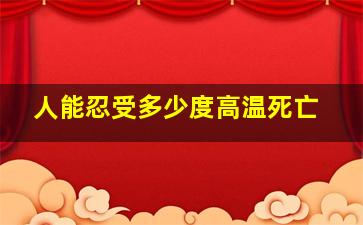 人能忍受多少度高温死亡